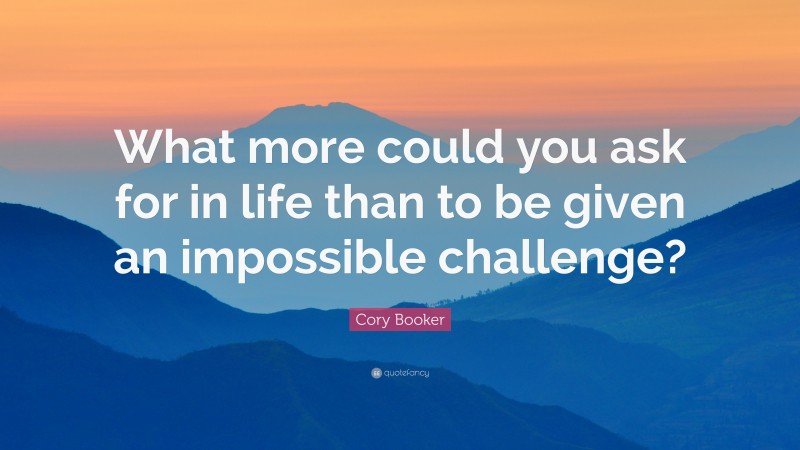 What more could you ask for in life than to be given an impossible challenge?

Cory Booker

quotefancy